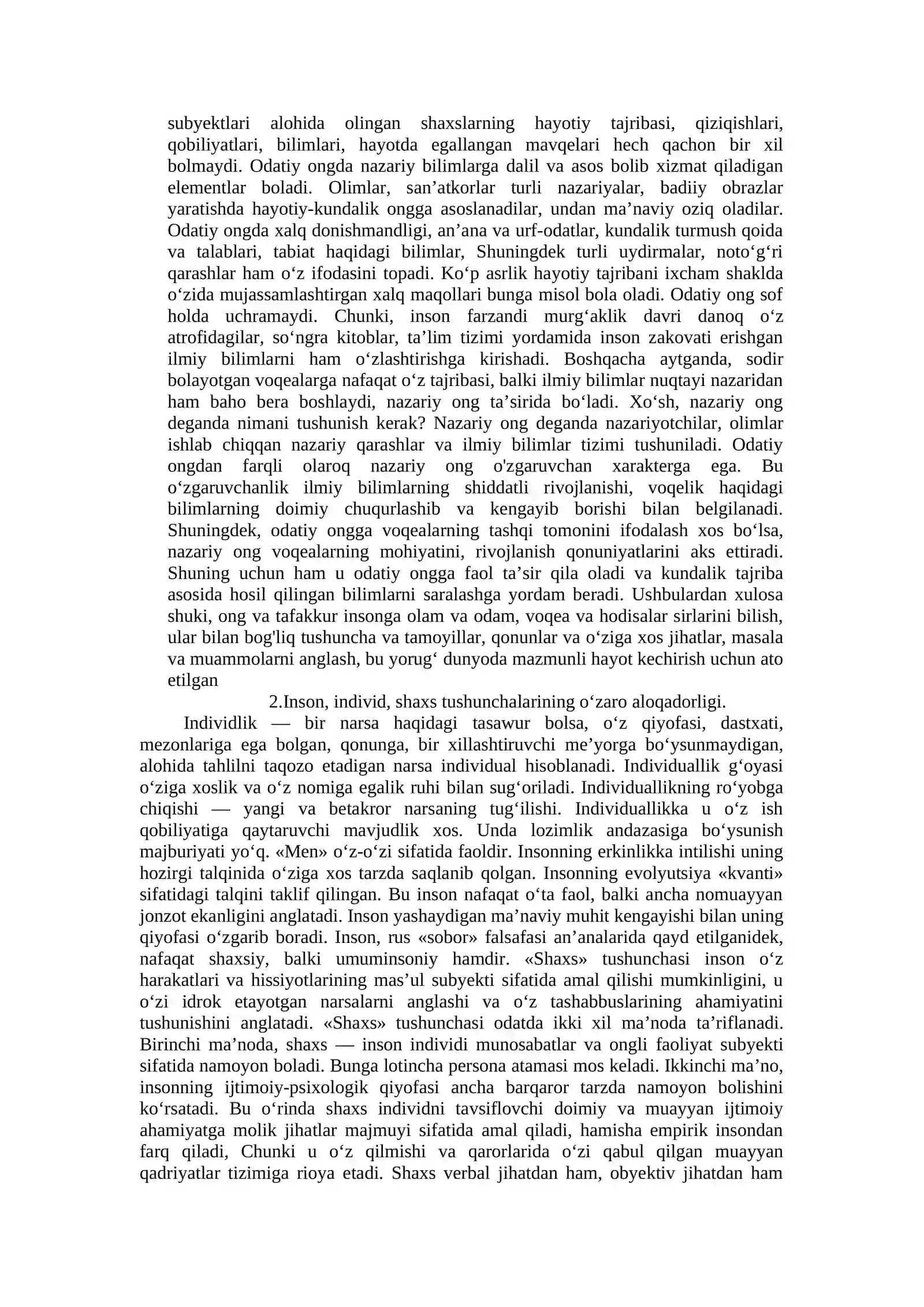 subyektlari alohida olingan shaxslarning hayotiy tajribasi, qiziqishlari, qobiliyatlari, bilimlari, hayotda egallangan mavqelari hech qachon bir xil bolmaydi. Odatiy ongda nazariy bilimlarga dalil va asos bolib xizmat qiladigan elementlar boladi. Olimlar, san'atkorlar turli nazariyalar, badiiy obrazlar yaratishda hayotiy-kundalik ongga asoslanadilar, undan ma'naviy oziq oladilar. Odatiy ongda xalq donishmandligi, an'ana va urf-odatlar, kundalik turmush qoida va talablari, tabiat haqidagi bilimlar, Shuningdek turli uydirmalar, noto'g'ri qarashlar ham o'z ifodasini topadi. Ko'p asrlik hayotiy tajribani ixcham shaklda o'zida mujassamlashtirgan xalq maqollari bunga misol bola oladi. Odatiy ong sof holda uchramaydi. Chunki, inson farzandi murg'aklik davri danoq o'z atrofidagilar, so'ngra kitoblar, ta'lim tizimi yordamida inson zakovati erishgan ilmiy bilimlarni ham o'zlashtirishga kirishadi. Boshqacha aytganda, sodir bolayotgan voqealarga nafaqat o'z tajribasi, balki ilmiy bilimlar nuqtayi nazaridan ham baho bera boshlaydi, nazariy ong ta'sirida bo'ladi. Xo'sh, nazariy ong deganda nimani tushunish kerak? Nazariy ong deganda nazariyotchilar, olimlar ishlab chiqqan nazariy qarashlar va ilmiy bilimlar tizimi tushuniladi. Odatiy ongdan farqli olaroq nazariy ong o'zgaruvchan xarakterga ega. Bu o'zgaruvchanlik ilmiy bilimlarning shiddatli rivojlanishi, voqelik haqidagi bilimlarning doimiy chuqurlashib va kengayib borishi bilan belgilanadi. Shuningdek, odatiy ongga voqealarning tashqi tomonini ifodalash xos bo'lsa, nazariy ong voqealarning mohiyatini, rivojlanish qonuniyatlarini aks ettiradi. Shuning uchun ham u odatiy ongga faol ta'sir qila oladi va kundalik tajriba asosida hosil qilingan bilimlarni saralashga yordam beradi. Ushbulardan xulosa shuki, ong va tafakkur insonga olam va odam, voqea va hodisalar sirlarini bilish, ular bilan bog'liq tushuncha va tamoyillar, qonunlar va o'ziga xos jihatlar, masala va muammolarni anglash, bu yorug' dunyoda mazmunli hayot kechirish uchun ato etilgan

2.Inson, individ, shaxs tushunchalarining o'zaro aloqadorligi.

Individlik — bir narsa haqidagi tasawur bolsa, o'z qiyofasi, dastxati, mezonlariga ega bolgan, qonunga, bir xillashtiruvchi me'yorga bo'ysunmaydigan, alohida tahlilni taqozo etadigan narsa individual hisoblanadi. Individuallik g'oyasi o'ziga xoslik va o'z nomiga egalik ruhi bilan sug'oriladi. Individuallikning ro'yobga chiqishi — yangi va betakror narsaning tug'ilishi. Individuallikka u o'z ish qobiliyatiga qaytaruvchi mavjudlik xos. Unda lozimlik andazasiga bo'ysunish majburiyati yo'q. «Men» o'z-o'zi sifatida faoldir. Insonning erkinlikka intilishi uning hozirgi talqinida o'ziga xos tarzda saqlanib qolgan. Insonning evolyutsiya «kvanti» sifatidagi talqini taklif qilingan. Bu inson nafaqat o'ta faol, balki ancha nomuayyan jonzot ekanligini anglatadi. Inson yashaydigan ma'naviy muhit kengayishi bilan uning qiyofasi o'zgarib boradi. Inson, rus «sobor» falsafasi an'analarida qayd etilganidek, nafaqat shaxsiy, balki umuminsoniy hamdir. «Shaxs» tushunchasi inson o'z harakatlari va hissiyotlarining mas'ul subyekti sifatida amal qilishi mumkinligini, u o'zi idrok etayotgan narsalarni anglashi va o'z tashabbuslarining ahamiyatini tushunishini anglatadi. «Shaxs» tushunchasi odatda ikki xil ma'noda ta'riflanadi. Birinchi ma'noda, shaxs — inson individi munosabatlar va ongli faoliyat subyekti sifatida namoyon boladi. Bunga lotincha persona atamasi mos keladi. Ikkinchi ma'no, insonning ijtimoiy-psixologik qiyofasi ancha barqaror tarzda namoyon bolishini ko'rsatadi. Bu o'rinda shaxs individni tavsiflovchi doimiy va muayyan ijtimoiy ahamiyatga molik jihatlar majmuyi sifatida amal qiladi, hamisha empirik insondan farq qiladi, Chunki u o'z qilmishi va qarorlarida o'zi qabul qilgan muayyan qadriyatlar tizimiga rioya etadi. Shaxs verbal jihatdan ham, obyektiv jihatdan ham